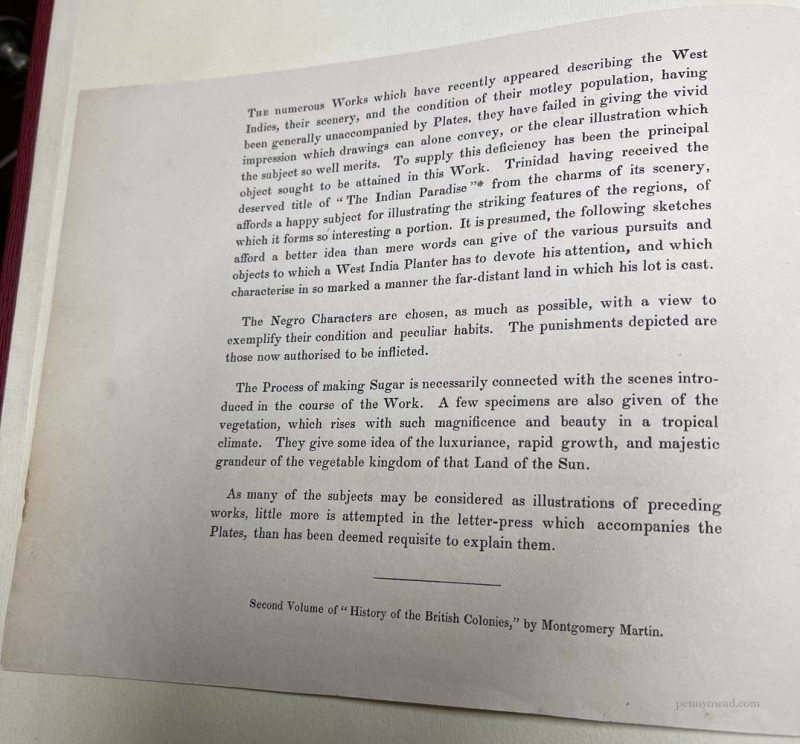 The numerous Works which have recently appeared describing the West Indies, their scenery, and the condition of their motley population, having been generally unaccompanied by Plates, they have failed in giving the vivid impression which drawings can alone convey, or the clear illustration which the subject so well merits. To supply this deficiency has been the principal object sought to be attained in this Work. Trinidad having received the deserved title of "The Indian Paradise"* from the charms of its scenery, affords a happy subject for illustrating the striking features of the regions, of which it forms so interesting a portion. It is presumed, the following sketches afford a better idea than mere words can give of the various pursuits and objects to which a West India Planter has to devote his attention, and which characterise in so marked a manner the far-distant land in which his lot is cast.

The Negro Characters are chosen, as much as possible, with a view to exemplify their condition and peculiar habits. The punishments depicted are those now authorised to be inflicted.

The Process of making Sugar is necessarily connected with the scenes introduced in the course of the Work. A few specimens are also given of the vegetation, which rises with such magnificence and beauty in a tropical climate. They give some idea of the luxuriance, rapid growth, and majestic grandeur of the vegetable kingdom of that Land of the Sun.

As many of the subjects may be considered as illustrations of preceding works, little more is attempted in the letter-press which accompanies the Plates, than has been deemed requisite to explain them.

Second Volume of "History of the British Colonies," by Montgomery Martin.

pennymead.com